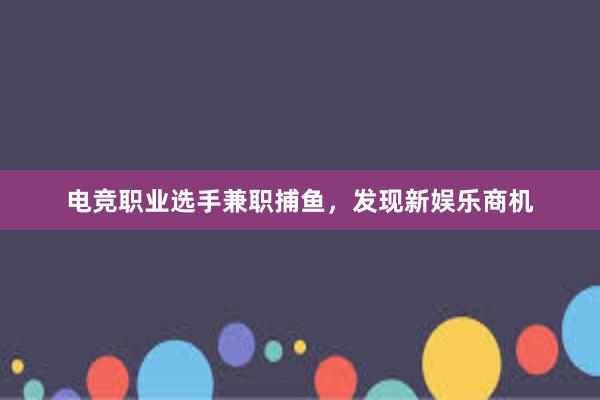 电竞职业选手兼职捕鱼，发现新娱乐商机